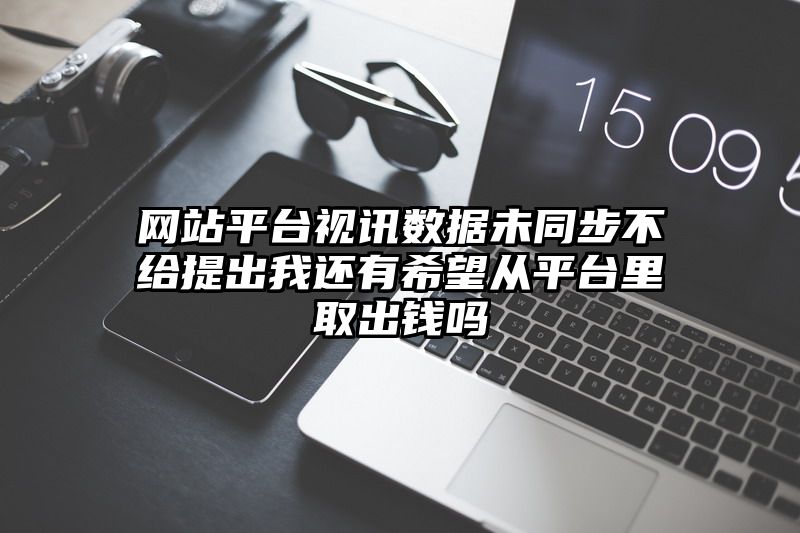 15 09 5

网站平台视讯数据未同步不给提出我还有希望从平台里取出钱吗